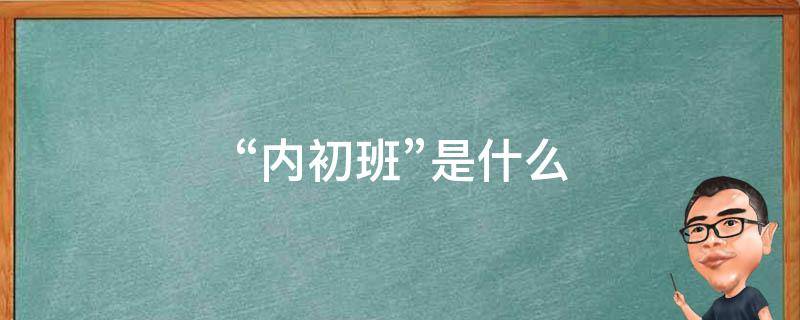 “内初班”是什么